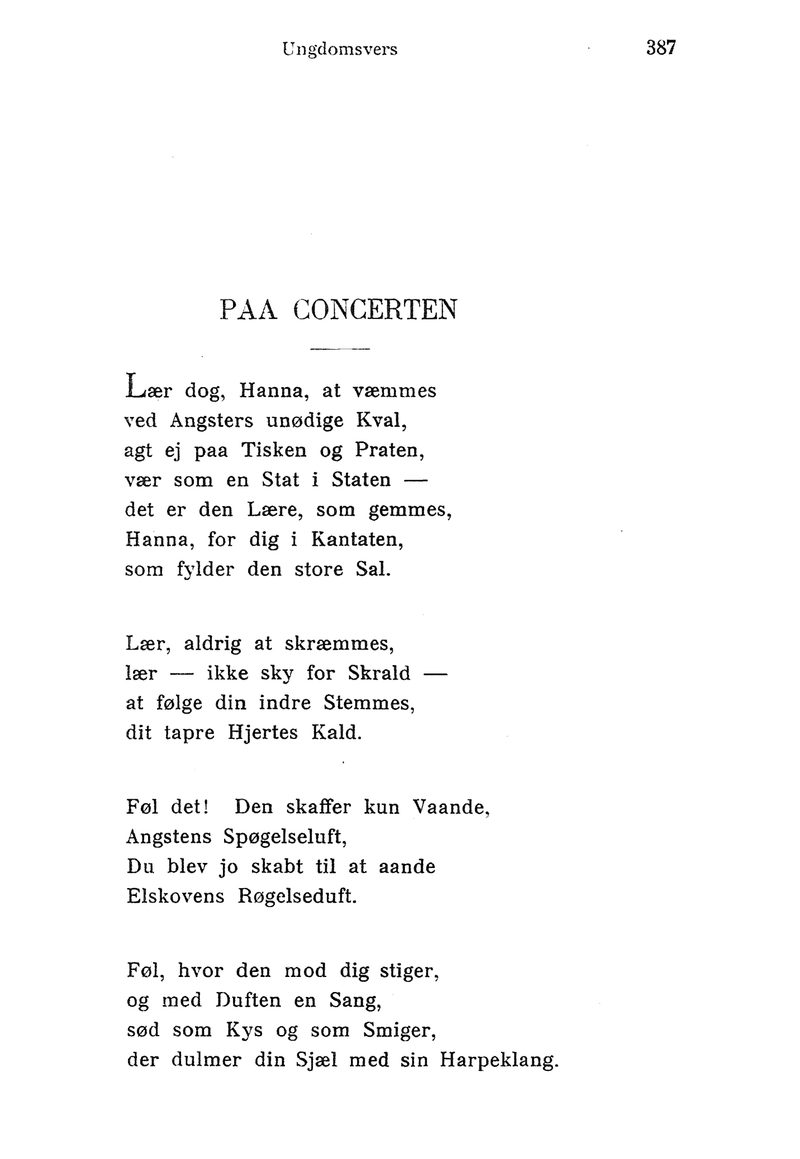 Ungdomsvers 387

PAA CONCERTEN

Lær dog, Hanna, at væmmes
ved Angsters unødige Kval,
agt ej paa Tisken og Praten,
vær som en Stat i Staten —
det er den Lære, som gemmes,
Hanna, for dig i Kantaten,
som fylder den store Sal.

Lær, aldrig at skræmmes,
lær — ikke sky for Skrald —
at følge din indre Stemmes,
dit tapre Hjertes Kald.

Føl det! Den skaffer kun Vaande,
Angstens Spøgelseluft,
Du blev jo skabt til at aande
Elskovens Røgelseduft.

Føl, hvor den mod dig stiger,
og med Duften en Sang,
sød som Kys og som Smiger,
der dulmer din Sjæl med sin Harpeklang.